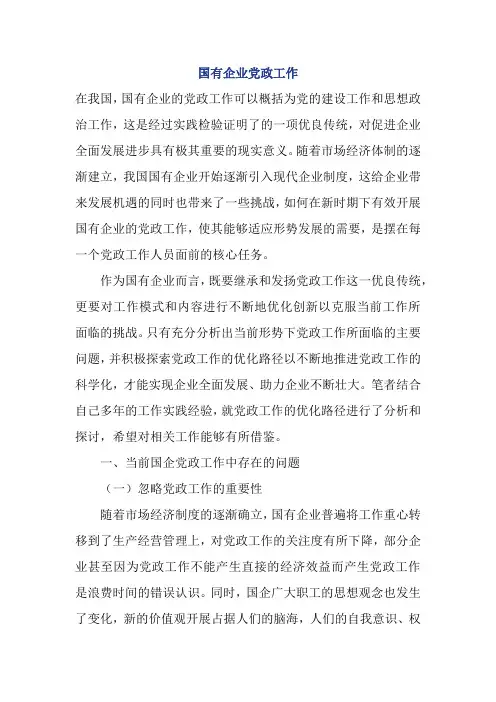 国有企业党政工作

在我国，国有企业的党政工作可以概括为党的建设工作和思想政治工作，这是经过实践检验证明了的一项优良传统，对促进企业全面发展进步具有极其重要的现实意义。随着市场经济体制的逐渐建立，我国国有企业开始逐渐引入现代企业制度，这给企业带来发展机遇的同时也带来了一些挑战，如何在新时期下有效开展国有企业的党政工作，使其能够适应形势发展的需要，是摆在每一个党政工作人员面前的核心任务。

作为国有企业而言，既要继承和发扬党政工作这一优良传统，更要对工作模式和内容进行不断地优化创新以克服当前工作所面临的挑战。只有充分分析出当前形势下党政工作所面临的主要问题，并积极探索党政工作的优化路径以不断地推进党政工作的科学化，才能实现企业全面发展、助力企业不断壮大。笔者结合自己多年的工作实践经验，就党政工作的优化路径进行了分析和探讨，希望对相关工作能够有所借鉴。

一、当前国企党政工作中存在的问题

（一）忽略党政工作的重要性

随着市场经济制度的逐渐确立，国有企业普遍将工作重心转移到了生产经营管理上，对党政工作的关注度有所下降，部分企业甚至因为党政工作不能产生直接的经济效益而产生党政工作是浪费时间的错误认识。同时，国企广大职工的思想观念也发生了变化，新的价值观开展占据人们的脑海，人们的自我意识、权